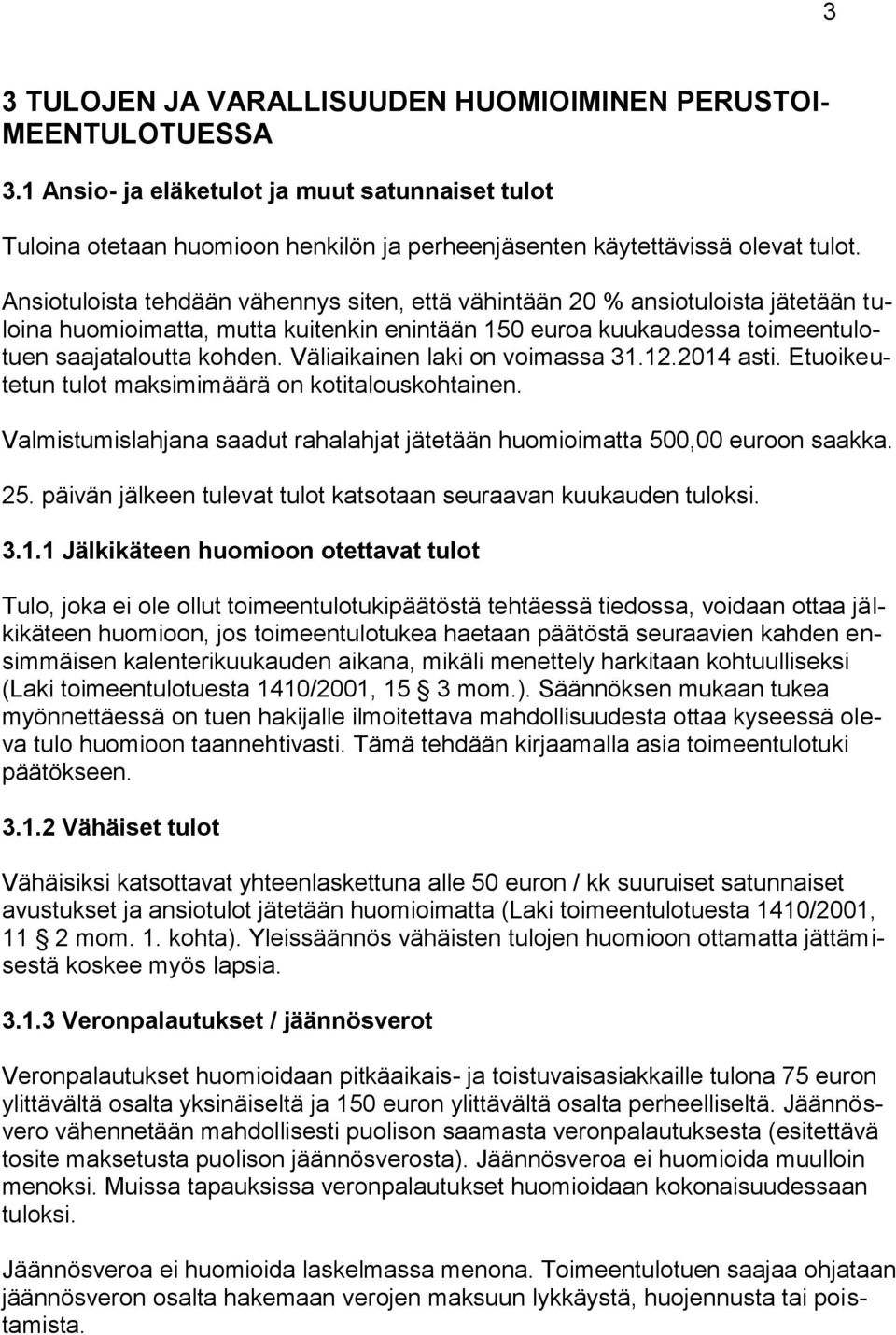 3

3 TULOJEN JA VARALLISUUDEN HUOMIOIMINEN PERUSTOIMEENTULOTUESSA

3.1 Ansio- ja eläketulot ja muut satunnaiset tulot

Tuloina otetaan huomioon henkilön ja perheenjäsenten käytettävissä olevat tulot.

Ansiotuloista tehdään vähennys siten, että vähintään 20 % ansiotuloista jätetään tuloina huomioimatta, mutta kuitenkin enintään 150 euroa kuukaudessa toimeentulotuen saajataloutta kohden. Väliaikainen laki on voimassa 31.12.2014 asti. Etuoikeutetun tulot maksimimäärä on kotitalouskohtainen.

Valmistumislahjana saadut rahalahjat jätetään huomioimatta 500,00 euroon saakka.

25. päivän jälkeen tulevat tulot katsotaan seuraavan kuukauden tuloksi.

3.1.1 Jälkikäteen huomioon otettavat tulot

Tulo, joka ei ole ollut toimeentulotukipäätöstä tehtäessä tiedossa, voidaan ottaa jälkikäteen huomioon, jos toimeentulotukea haetaan päätöstä seuraavien kahden ensimmäisen kalenterikuukauden aikana, mikäli menettely harkitaan kohtuulliseksi (Laki toimeentulotuesta 1410/2001, 15 § 3 mom.). Säännöksen mukaan tukea myönnettäessä on tuen hakijalle ilmoitettava mahdollisuudesta ottaa kyseessä oleva tulo huomioon taannehtivasti. Tämä tehdään kirjaamalla asia toimeentulotuki päätökseen.

3.1.2 Vähäiset tulot

Vähäisiksi katsottavat yhteenlaskettuna alle 50 euron / kk suuruiset satunnaiset avustukset ja ansiotulot jätetään huomioimatta (Laki toimeentulotuesta 1410/2001, 11 § 2 mom. 1. kohta). Yleissäännös vähäisten tulojen huomioon ottamatta jättämisestä koskee myös lapsia.

3.1.3 Veronpalautukset / jäännösverot

Veronpalautukset huomioidaan pitkäaikais- ja toistuvaisasiakkaille tulona 75 euron ylittävältä osalta yksinäiseltä ja 150 euron ylittävältä osalta perheelliseltä. Jäännösvero vähennetään mahdollisesti puolison saamasta veronpalautuksesta (esitettävä tosite maksetusta puolison jäännösverosta). Jäännösveroa ei huomioida muulloin menoksi. Muissa tapauksissa veronpalautukset huomioidaan kokonaisuudessaan tuloksi.

Jäännösveroa ei huomioida laskelmassa menona. Toimeentulotuen saajaa ohjataan jäännösveron osalta hakemaan verojen maksuun lykkäystä, huojennusta tai poistamista.